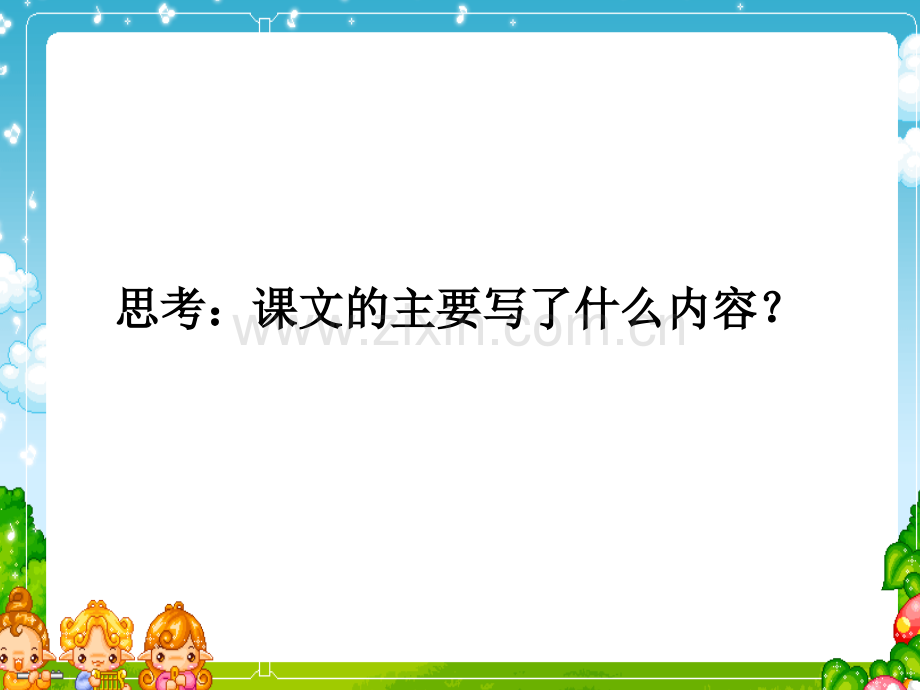 思考：课文的主要写了什么内容？

www.zixin.com.cn